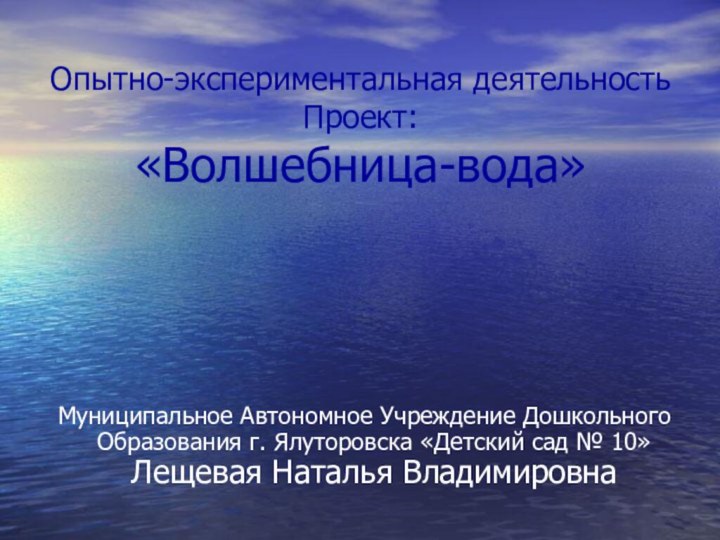 Опытно-экспериментальная деятельность
Проект:
«Волшебница-вода»

Муниципальное Автономное Учреждение Дошкольного Образования г. Ялуторовска «Детский сад № 10»
Лещевая Наталья Владимировна